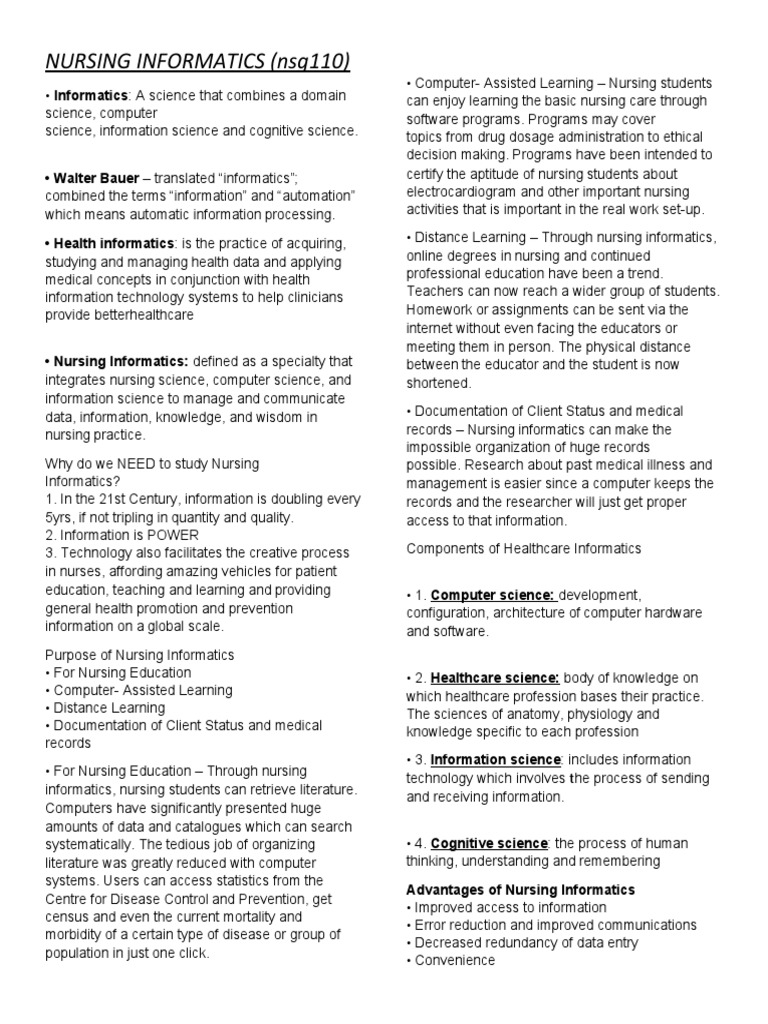 NURSING INFORMATICS (nsg110)

• Informatics: A science that combines a domain science, computer science, information science and cognitive science.

• Walter Bauer – translated "informatics"; combined the terms "information" and "automation" which means automatic information processing.

• Health informatics: is the practice of acquiring, studying and managing health data and applying medical concepts in conjunction with health information technology systems to help clinicians provide betterhealthcare

• Nursing Informatics: defined as a specialty that integrates nursing science, computer science, and information science to manage and communicate data, information, knowledge, and wisdom in nursing practice.

Why do we NEED to study Nursing Informatics?
1. In the 21st Century, information is doubling every 5yrs, if not tripling in quantity and quality.
2. Information is POWER
3. Technology also facilitates the creative process in nurses, affording amazing vehicles for patient education, teaching and learning and providing general health promotion and prevention information on a global scale.

Purpose of Nursing Informatics
• For Nursing Education
• Computer- Assisted Learning
• Distance Learning
• Documentation of Client Status and medical records

• For Nursing Education – Through nursing informatics, nursing students can retrieve literature. Computers have significantly presented huge amounts of data and catalogues which can search systematically. The tedious job of organizing literature was greatly reduced with computer systems. Users can access statistics from the Centre for Disease Control and Prevention, get census and even the current mortality and morbidity of a certain type of disease or group of population in just one click.

• Computer- Assisted Learning – Nursing students can enjoy learning the basic nursing care through software programs. Programs may cover topics from drug dosage administration to ethical decision making. Programs have been intended to certify the aptitude of nursing students about electrocardiogram and other important nursing activities that is important in the real work set-up.

• Distance Learning – Through nursing informatics, online degrees in nursing and continued professional education have been a trend. Teachers can now reach a wider group of students. Homework or assignments can be sent via the internet without even facing the educators or meeting them in person. The physical distance between the educator and the student is now shortened.

• Documentation of Client Status and medical records – Nursing informatics can make the impossible organization of huge records possible. Research about past medical illness and management is easier since a computer keeps the records and the researcher will just get proper access to that information.

Components of Healthcare Informatics

• 1. Computer science: development, configuration, architecture of computer hardware and software.

• 2. Healthcare science: body of knowledge on which healthcare profession bases their practice. The sciences of anatomy, physiology and knowledge specific to each profession

• 3. Information science: includes information technology which involves the process of sending and receiving information.

• 4. Cognitive science: the process of human thinking, understanding and remembering

Advantages of Nursing Informatics
• Improved access to information
• Error reduction and improved communications
• Decreased redundancy of data entry
• Convenience